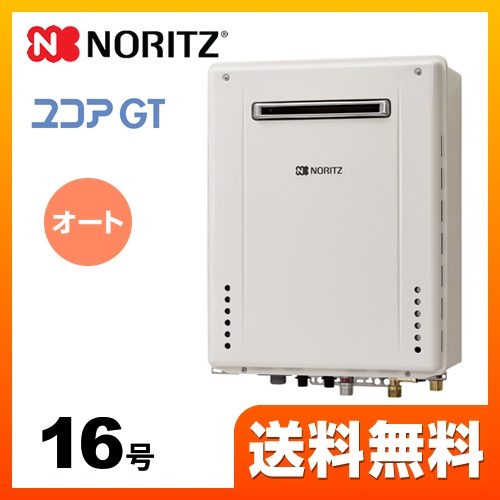 NORITZ®

ユコア GT

オート

NORITZ

16号

送料無料